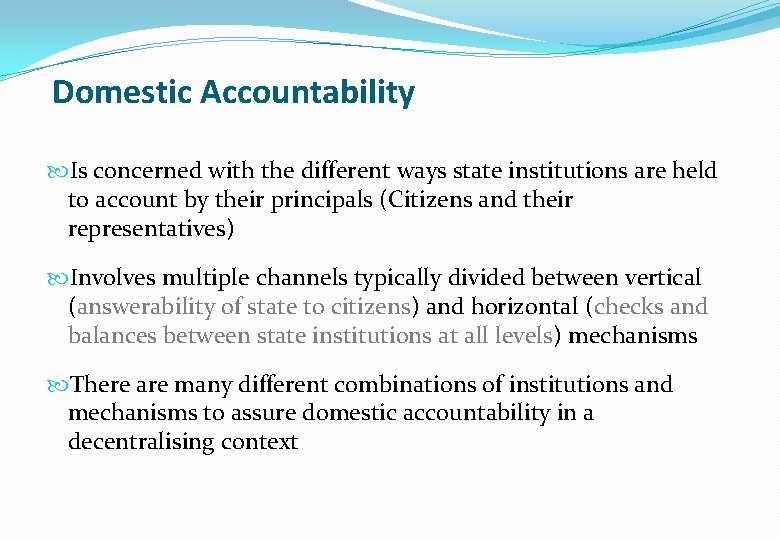 Domestic Accountability

Is concerned with the different ways state institutions are held to account by their principals (Citizens and their representatives)

Involves multiple channels typically divided between vertical (answerability of state to citizens) and horizontal (checks and balances between state institutions at all levels) mechanisms

There are many different combinations of institutions and mechanisms to assure domestic accountability in a decentralising context